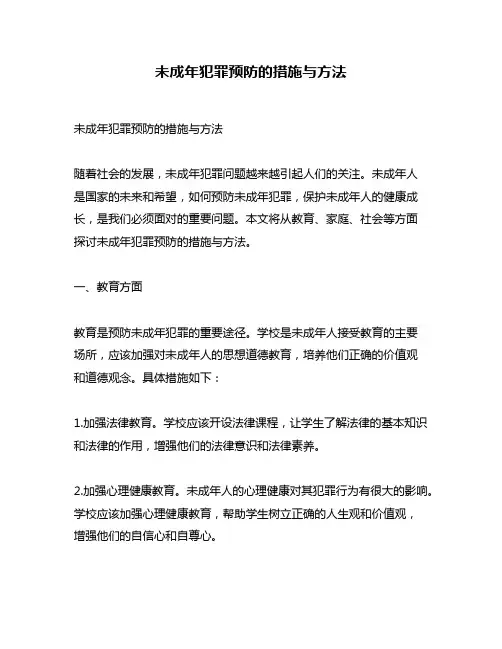 未成年犯罪预防的措施与方法

未成年犯罪预防的措施与方法

随着社会的发展，未成年犯罪问题越来越引起人们的关注。未成年人是国家的未来和希望，如何预防未成年犯罪，保护未成年人的健康成长，是我们必须面对的重要问题。本文将从教育、家庭、社会等方面探讨未成年犯罪预防的措施与方法。

一、教育方面

教育是预防未成年犯罪的重要途径。学校是未成年人接受教育的主要场所，应该加强对未成年人的思想道德教育，培养他们正确的价值观和道德观念。具体措施如下：

1.加强法律教育。学校应该开设法律课程，让学生了解法律的基本知识和法律的作用，增强他们的法律意识和法律素养。

2.加强心理健康教育。未成年人的心理健康对其犯罪行为有很大的影响。学校应该加强心理健康教育，帮助学生树立正确的人生观和价值观，增强他们的自信心和自尊心。